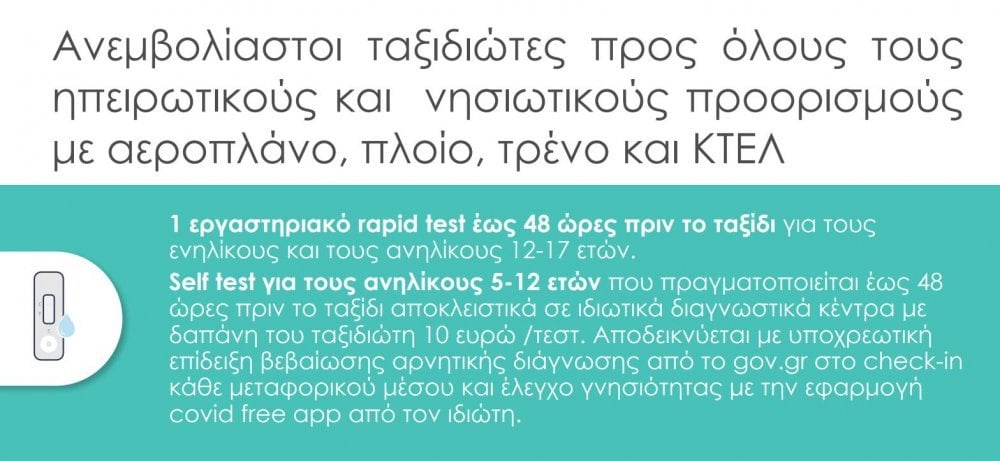 Ανεμβολίαστοι ταξιδιώτες προς όλους τους ηπειρωτικούς και νησιωτικούς προορισμούς με αεροπλάνο, πλοίο, τρένο και ΚΤΕΛ

1 εργαστηριακό rapid test έως 48 ώρες πριν το ταξίδι για τους ενηλίκους και τους ανηλίκους 12-17 ετών.

Self test για τους ανηλίκους 5-12 ετών που πραγματοποιείται έως 48 ώρες πριν το ταξίδι αποκλειστικά σε ιδιωτικά διαγνωστικά κέντρα με δαπάνη του ταξιδιώτη 10 ευρώ /τεστ. Αποδεικνύεται με υποχρεωτική επίδειξη βεβαίωσης αρνητικής διάγνωσης από το gov.gr στο check-in κάθε μεταφορικού μέσου και έλεγχο γνησιότητας με την εφαρμογή covid free app από τον ιδιώτη.